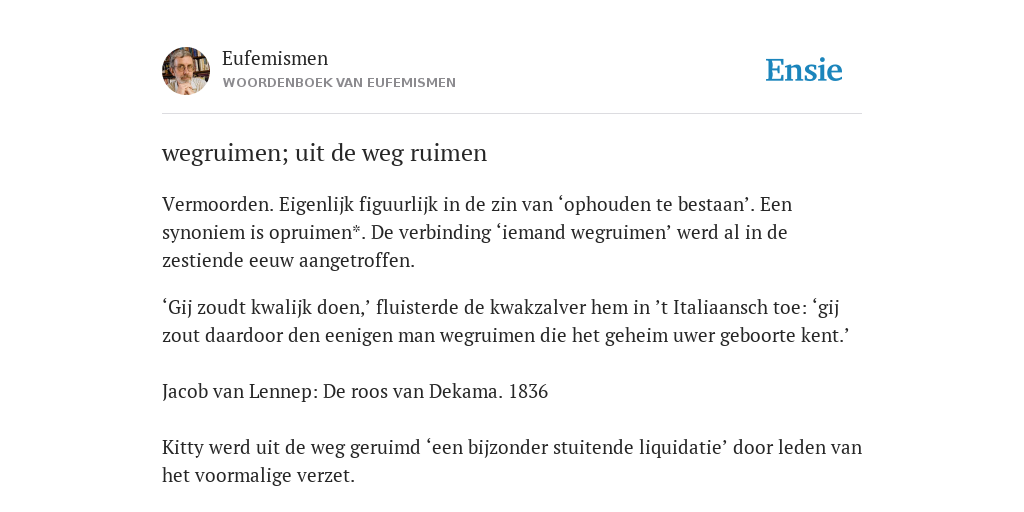 Eufemismen
WOORDENBOEK VAN EUFEMISMEN

Ensie

wegruimen; uit de weg ruimen

Vermoorden. Eigenlijk figuurlijk in de zin van ‘ophouden te bestaan’. Een synoniem is opruimen*. De verbinding ‘iemand wegruimen’ werd al in de zestiende eeuw aangetroffen.

‘Gij zoudt kwalijk doen,’ fluisterde de kwakzalver hem in ’t Italiaansch toe: ‘gij zout daardoor den eenigen man wegruimen die het geheim uwer geboorte kent.’

Jacob van Lennep: De roos van Dekama. 1836

Kitty werd uit de weg geruimd ‘een bijzonder stuitende liquidatie’ door leden van het voormalige verzet.